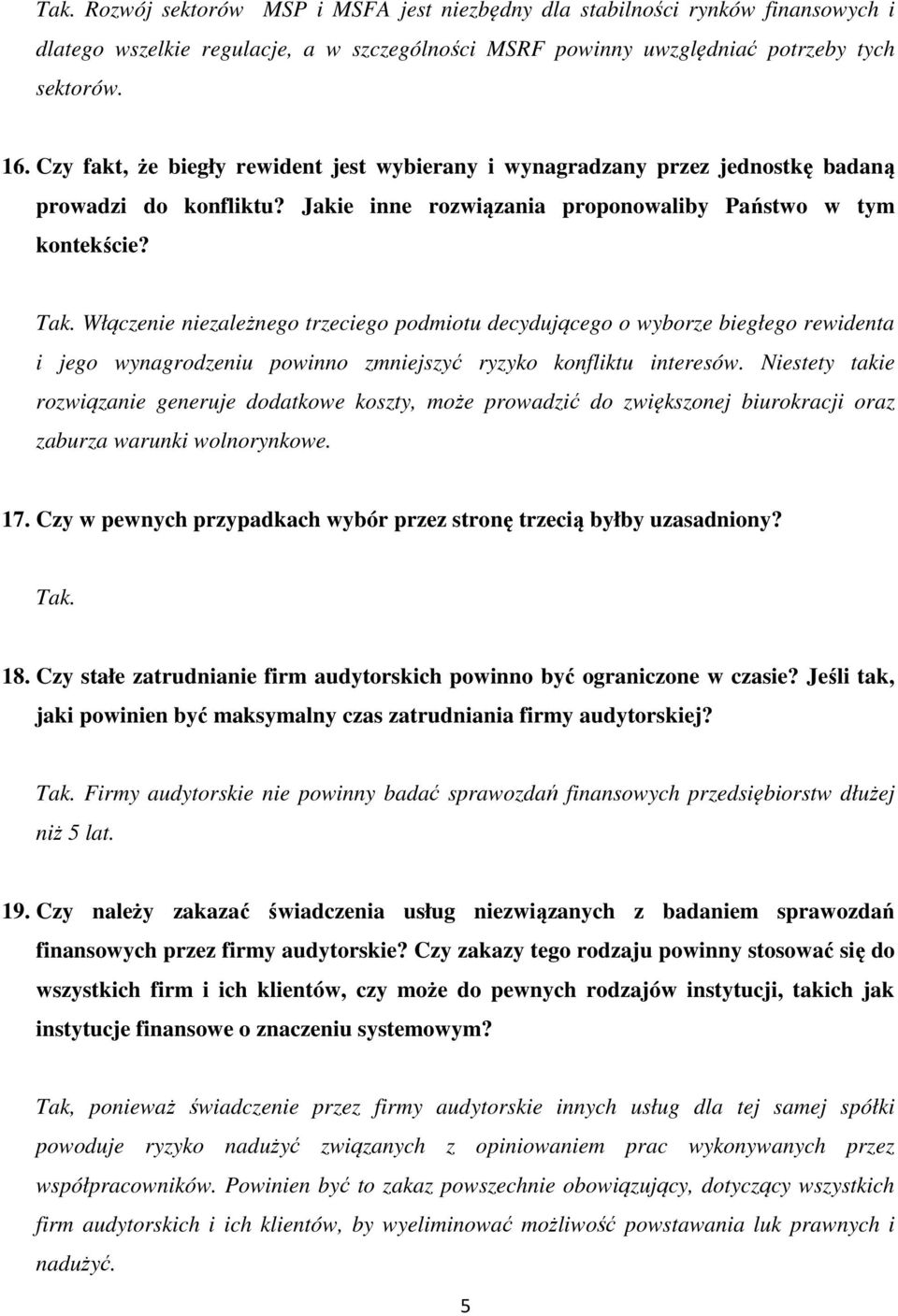 Tak. Rozwój sektorów MSP i MSFA jest niezbędny dla stabilności rynków finansowych i dlatego wszelkie regulacje, a w szczególności MSRF powinny uwzględniać potrzeby tych sektorów.

16. Czy fakt, że biegły rewident jest wybierany i wynagradzany przez jednostkę badaną prowadzi do konfliktu? Jakie inne rozwiązania proponowaliby Państwo w tym kontekście?

Tak. Włączenie niezależnego trzeciego podmiotu decydującego o wyborze biegłego rewidenta i jego wynagrodzeniu powinno zmniejszyć ryzyko konfliktu interesów. Niestety takie rozwiązanie generuje dodatkowe koszty, może prowadzić do zwiększonej biurokracji oraz zaburza warunki wolnorynkowe.

17. Czy w pewnych przypadkach wybór przez stronę trzecią byłby uzasadniony?

Tak.

18. Czy stałe zatrudnianie firm audytorskich powinno być ograniczone w czasie? Jeśli tak, jaki powinien być maksymalny czas zatrudniania firmy audytorskiej?

Tak. Firmy audytorskie nie powinny badać sprawozdań finansowych przedsiębiorstw dłużej niż 5 lat.

19. Czy należy zakazać świadczenia usług niezwiązanych z badaniem sprawozdań finansowych przez firmy audytorskie? Czy zakazy tego rodzaju powinny stosować się do wszystkich firm i ich klientów, czy może do pewnych rodzajów instytucji, takich jak instytucje finansowe o znaczeniu systemowym?

Tak, ponieważ świadczenie przez firmy audytorskie innych usług dla tej samej spółki powoduje ryzyko nadużyć związanych z opiniowaniem prac wykonywanych przez współpracowników. Powinien być to zakaz powszechnie obowiązujący, dotyczący wszystkich firm audytorskich i ich klientów, by wyeliminować możliwość powstawania luk prawnych i nadużyć.

5